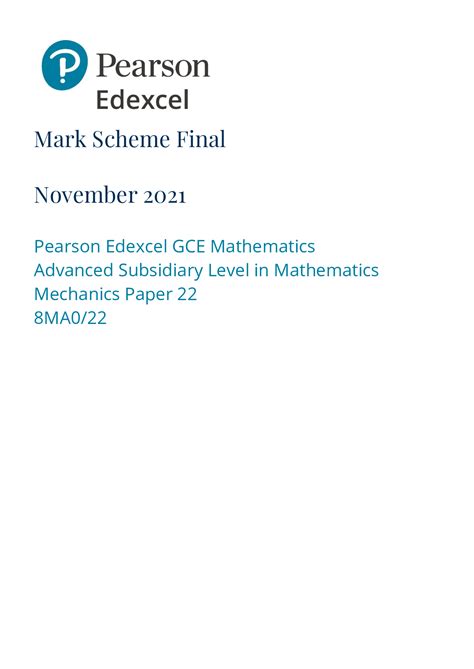 Pearson
Edexcel

Mark Scheme Final

November 2021

Pearson Edexcel GCE Mathematics
Advanced Subsidiary Level in Mathematics
Mechanics Paper 22
8MA0/22